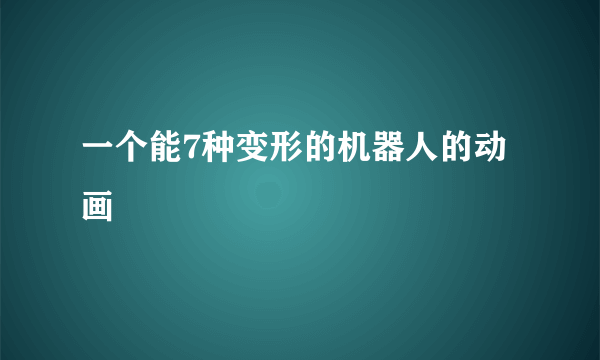 一个能7种变形的机器人的动画